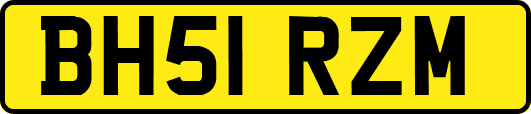 BH51 RZM